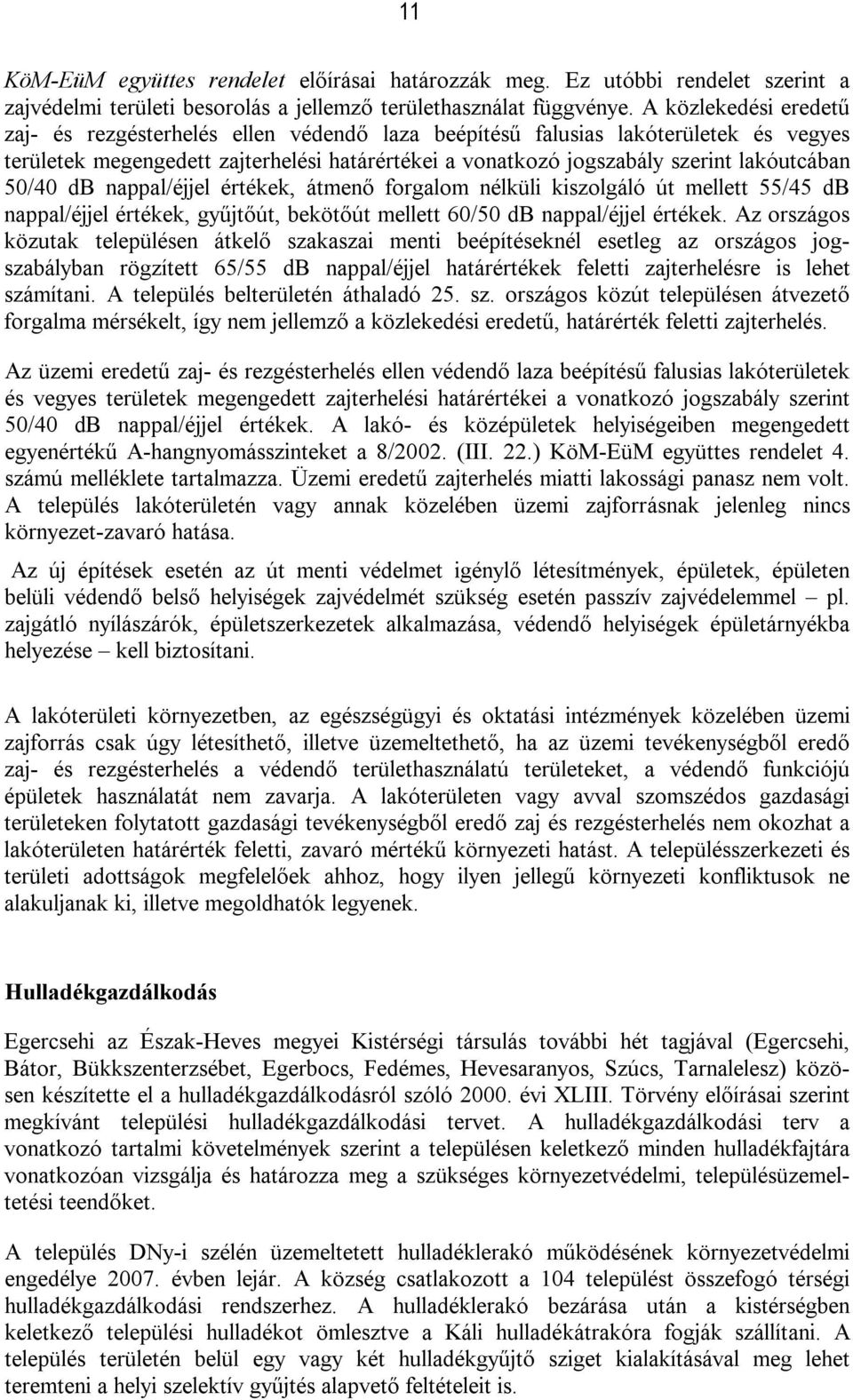 11

KöM-EüM együttes rendelet előírásai határozzák meg. Ez utóbbi rendelet szerint a zajvédelmi területi besorolás a jellemző területhasználat függvénye. A közlekedési eredetű zaj- és rezgésterhelés ellen védendő laza beépítésű falusias lakóterületek és vegyes területek megengedett zajterhelési határértékei a vonatkozó jogszabály szerint lakóutcában 50/40 dB nappal/éjjel értékek, átmenő forgalom nélküli kiszolgáló út mellett 55/45 dB nappal/éjjel értékek, gyűjtőút, bekötőút mellett 60/50 dB nappal/éjjel értékek. Az országos közutak településen átkelő szakaszai menti beépítéseknél esetleg az országos jogszabályban rögzített 65/55 dB nappal/éjjel határértékek feletti zajterhelésre is lehet számítani. A település belterületén áthaladó 25. sz. országos közút településen átvezető forgalma mérsékelt, így nem jellemző a közlekedési eredetű, határérték feletti zajterhelés.

Az üzemi eredetű zaj- és rezgésterhelés ellen védendő laza beépítésű falusias lakóterületek és vegyes területek megengedett zajterhelési határértékei a vonatkozó jogszabály szerint 50/40 dB nappal/éjjel értékek. A lakó- és középületek helyiségeiben megengedett egyenértékű A-hangnyomásszinteket a 8/2002. (III. 22.) KöM-EüM együttes rendelet 4. számú melléklete tartalmazza. Üzemi eredetű zajterhelés miatti lakossági panasz nem volt. A település lakóterületén vagy annak közelében üzemi zajforrásnak jelenleg nincs környezet-zavaró hatása.

Az új építések esetén az út menti védelmet igénylő létesítmények, épületek, épületen belüli védendő belső helyiségek zajvédelmét szükség esetén passzív zajvédelemmel – pl. zajgátló nyílászárók, épületszerkezetek alkalmazása, védendő helyiségek épületárnyékba helyezése – kell biztosítani.

A lakóterületi környezetben, az egészségügyi és oktatási intézmények közelében üzemi zajforrás csak úgy létesíthető, illetve üzemeltethető, ha az üzemi tevékenységből eredő zaj- és rezgésterhelés a védendő területhasználatú területeket, a védendő funkciójú épületek használatát nem zavarja. A lakóterületen vagy avval szomszédos gazdasági területeken folytatott gazdasági tevékenységből eredő zaj és rezgésterhelés nem okozhat a lakóterületen határérték feletti, zavaró mértékű környezeti hatást. A településszerkezeti és területi adottságok megfelelőek ahhoz, hogy ilyen jellegű környezeti konfliktusok ne alakuljanak ki, illetve megoldhatók legyenek.

Hulladékgazdálkodás

Egercsehi az Észak-Heves megyei Kistérségi társulás további hét tagjával (Egercsehi, Bátor, Bükkszenterzsébet, Egerbocs, Fedémes, Hevesaranyos, Szúcs, Tarnalelesz) közösen készítette el a hulladékgazdálkodásról szóló 2000. évi XLIII. Törvény előírásai szerint megkívánt települési hulladékgazdálkodási tervet. A hulladékgazdálkodási terv a vonatkozó tartalmi követelmények szerint a településen keletkező minden hulladékfajtára vonatkozóan vizsgálja és határozza meg a szükséges környezetvédelmi, településüzemeltetési teendőket.

A település DNy-i szélén üzemeltetett hulladéklerakó működésének környezetvédelmi engedélye 2007. évben lejár. A község csatlakozott a 104 települést összefogó térségi hulladékgazdálkodási rendszerhez. A hulladéklerakó bezárása után a kistérségben keletkező települési hulladékot ömlesztve a Káli hulladékátrakóra fogják szállítani. A település területén belül egy vagy két hulladékgyűjtő sziget kialakításával meg lehet teremteni a helyi szelektív gyűjtés alapvető feltételeit is.